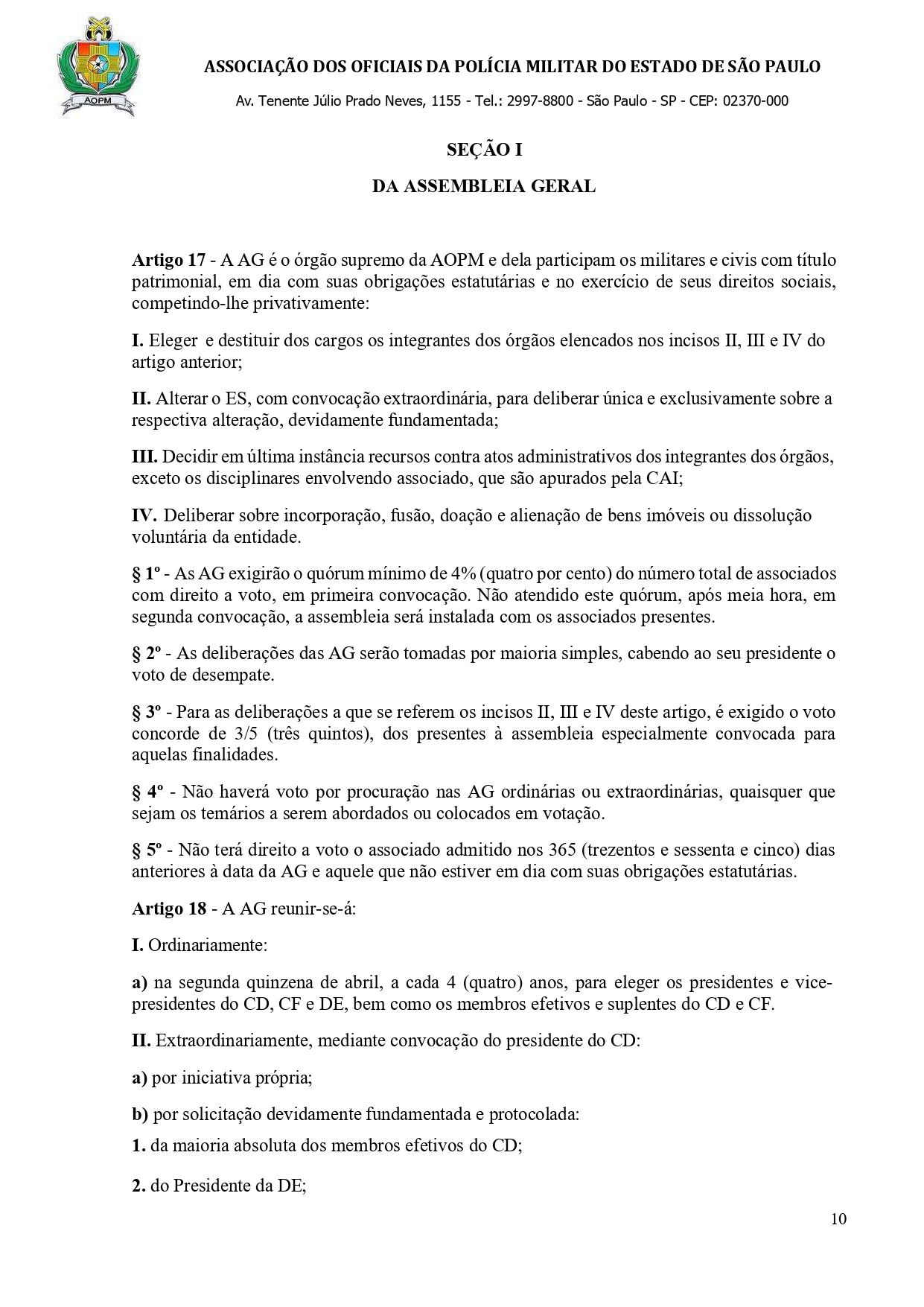 AOPM

ASSOCIAÇÃO DOS OFICIAIS DA POLÍCIA MILITAR DO ESTADO DE SÃO PAULO

Av. Tenente Júlio Prado Neves, 1155 - Tel.: 2997-8800 - São Paulo - SP - CEP: 02370-000

SEÇÃO I

DA ASSEMBLEIA GERAL

Artigo 17 - A AG é o órgão supremo da AOPM e dela participam os militares e civis com título patrimonial, em dia com suas obrigações estatutárias e no exercício de seus direitos sociais, competindo-lhe privativamente:

I. Eleger e destituir dos cargos os integrantes dos órgãos elencados nos incisos II, III e IV do artigo anterior;

II. Alterar o ES, com convocação extraordinária, para deliberar única e exclusivamente sobre a respectiva alteração, devidamente fundamentada;

III. Decidir em última instância recursos contra atos administrativos dos integrantes dos órgãos, exceto os disciplinares envolvendo associado, que são apurados pela CAI;

IV. Deliberar sobre incorporação, fusão, doação e alienação de bens imóveis ou dissolução voluntária da entidade.

§ 1º - As AG exigirão o quórum mínimo de 4% (quatro por cento) do número total de associados com direito a voto, em primeira convocação. Não atendido este quórum, após meia hora, em segunda convocação, a assembleia será instalada com os associados presentes.

§ 2º - As deliberações das AG serão tomadas por maioria simples, cabendo ao seu presidente o voto de desempate.

§ 3º - Para as deliberações a que se referem os incisos II, III e IV deste artigo, é exigido o voto concorde de 3/5 (três quintos), dos presentes à assembleia especialmente convocada para aquelas finalidades.

§ 4º - Não haverá voto por procuração nas AG ordinárias ou extraordinárias, quaisquer que sejam os temários a serem abordados ou colocados em votação.

§ 5º - Não terá direito a voto o associado admitido nos 365 (trezentos e sessenta e cinco) dias anteriores à data da AG e aquele que não estiver em dia com suas obrigações estatutárias.

Artigo 18 - A AG reunir-se-á:

I. Ordinariamente:

a) na segunda quinzena de abril, a cada 4 (quatro) anos, para eleger os presidentes e vice-presidentes do CD, CF e DE, bem como os membros efetivos e suplentes do CD e CF.

II. Extraordinariamente, mediante convocação do presidente do CD:

a) por iniciativa própria;

b) por solicitação devidamente fundamentada e protocolada:

1. da maioria absoluta dos membros efetivos do CD;

2. do Presidente da DE;

10